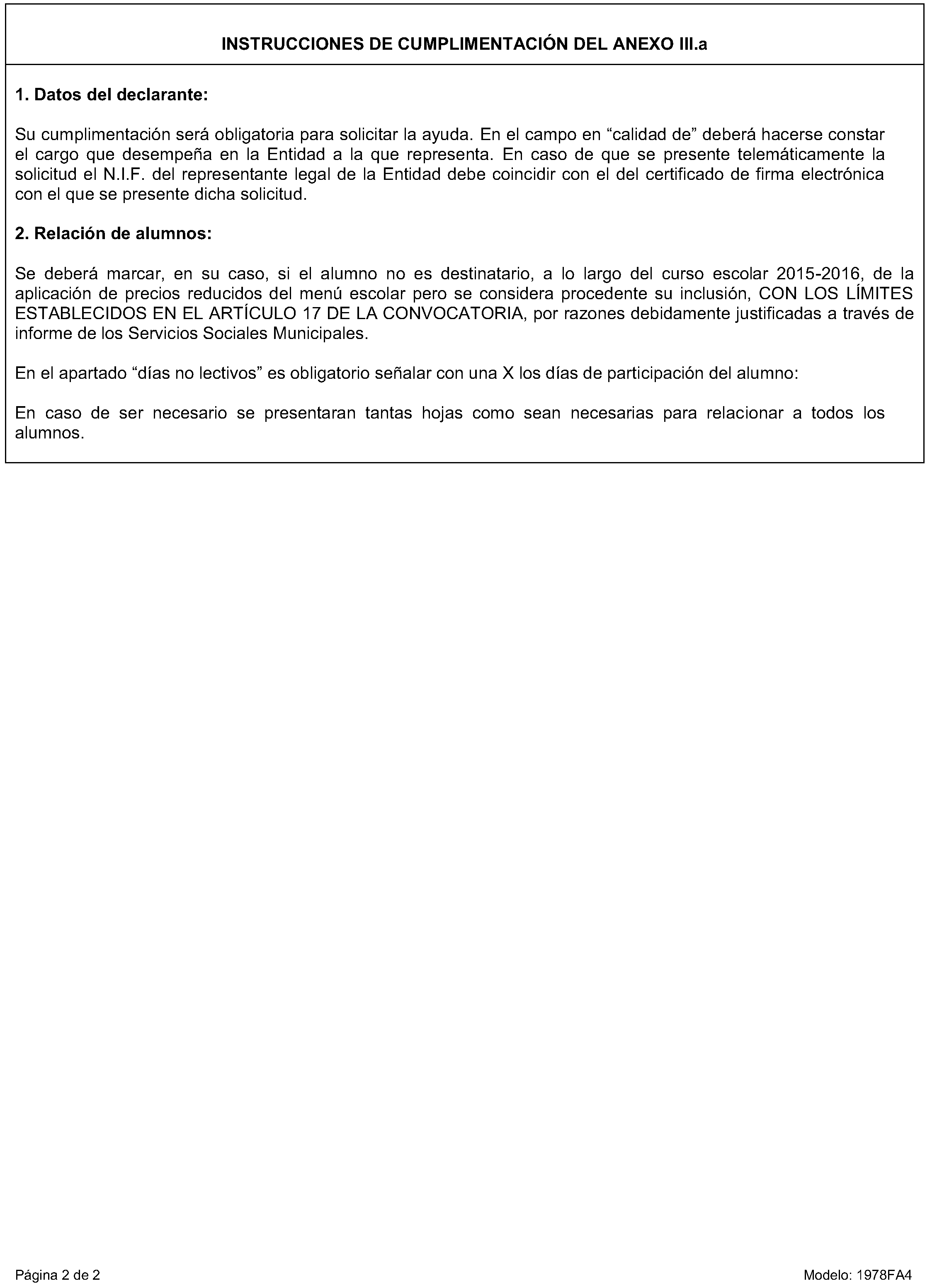 INSTRUCCIONES DE CUMPLIMENTACIÓN DEL ANEXO III.a

1. Datos del declarante:

Su cumplimentación será obligatoria para solicitar la ayuda. En el campo en “calidad de” deberá hacerse constar el cargo que desempeña en la Entidad a la que representa. En caso de que se presente telemáticamente la solicitud el N.I.F. del representante legal de la Entidad debe coincidir con el del certificado de firma electrónica con el que se presente dicha solicitud.

2. Relación de alumnos:

Se deberá marcar, en su caso, si el alumno no es destinatario, a lo largo del curso escolar 2015-2016, de la aplicación de precios reducidos del menú escolar pero se considera procedente su inclusión, CON LOS LÍMITES ESTABLECIDOS EN EL ARTÍCULO 17 DE LA CONVOCATORIA, por razones debidamente justificadas a través de informe de los Servicios Sociales Municipales.

En el apartado “días no lectivos” es obligatorio señalar con una X los días de participación del alumno:

En caso de ser necesario se presentaran tantas hojas como sean necesarias para relacionar a todos los alumnos.

Página 2 de 2

Modelo: 1978FA4